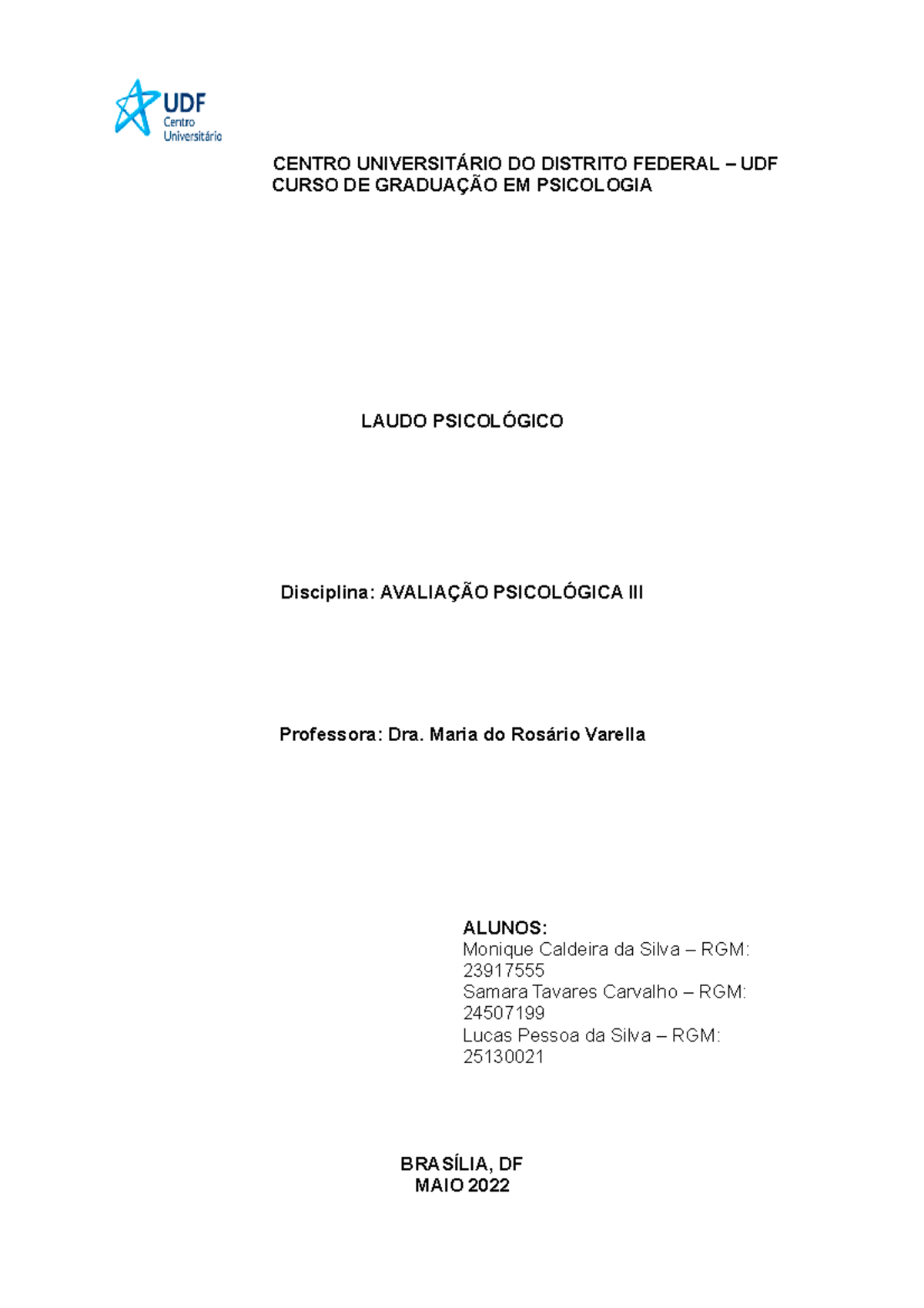 UDF
Centro
Universitário

CENTRO UNIVERSITÁRIO DO DISTRITO FEDERAL – UDF
CURSO DE GRADUAÇÃO EM PSICOLOGIA

LAUDO PSICOLÓGICO

Disciplina: AVALIAÇÃO PSICOLÓGICA III

Professora: Dra. Maria do Rosário Varella

ALUNOS:
Monique Caldeira da Silva – RGM: 23917555
Samara Tavares Carvalho – RGM: 24507199
Lucas Pessoa da Silva – RGM: 25130021

BRASÍLIA, DF
MAIO 2022